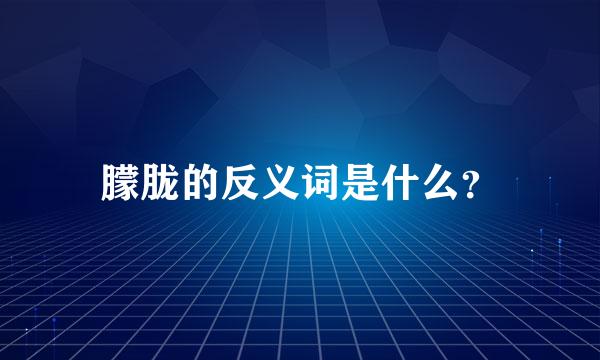 朦胧的反义词是什么?